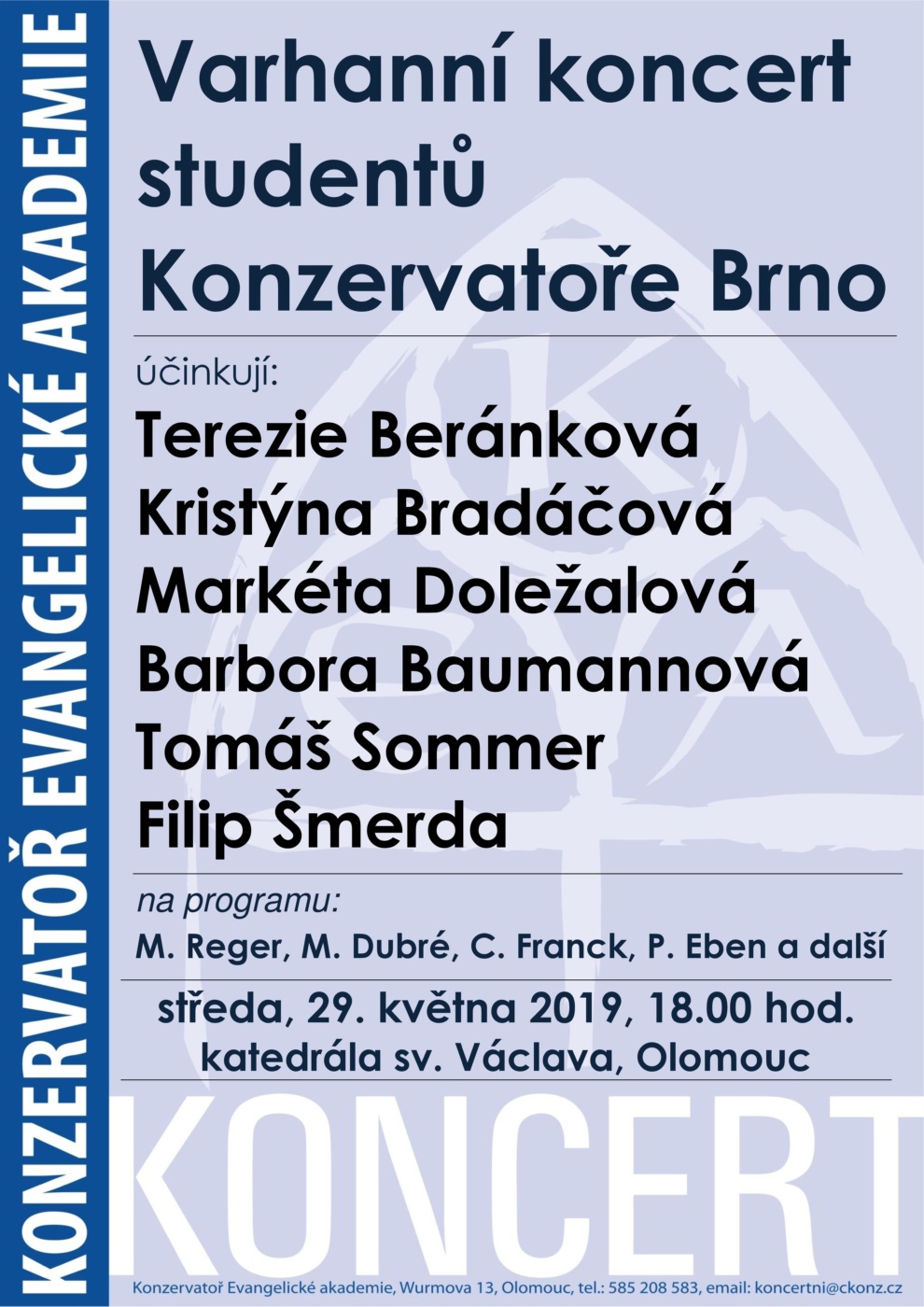 KONZERVATOŘ EVANGELICKÉ AKADEMIE

Varhanní koncert studentů Konzervatoře Brno

účinkují:

Terezie Beránková
Kristýna Bradáčová
Markéta Doležalová
Barbora Baumannová
Tomáš Sommer
Filip Šmerda

na programu:

M. Reger, M. Dubré, C. Franck, P. Eben a další

středa, 29. května 2019, 18.00 hod.
katedrála sv. Václava, Olomouc

KONCERT

Konzervatoř Evangelické akademie, Wurmova 13, Olomouc, tel.: 585 208 583, email: koncertni@ckonz.cz